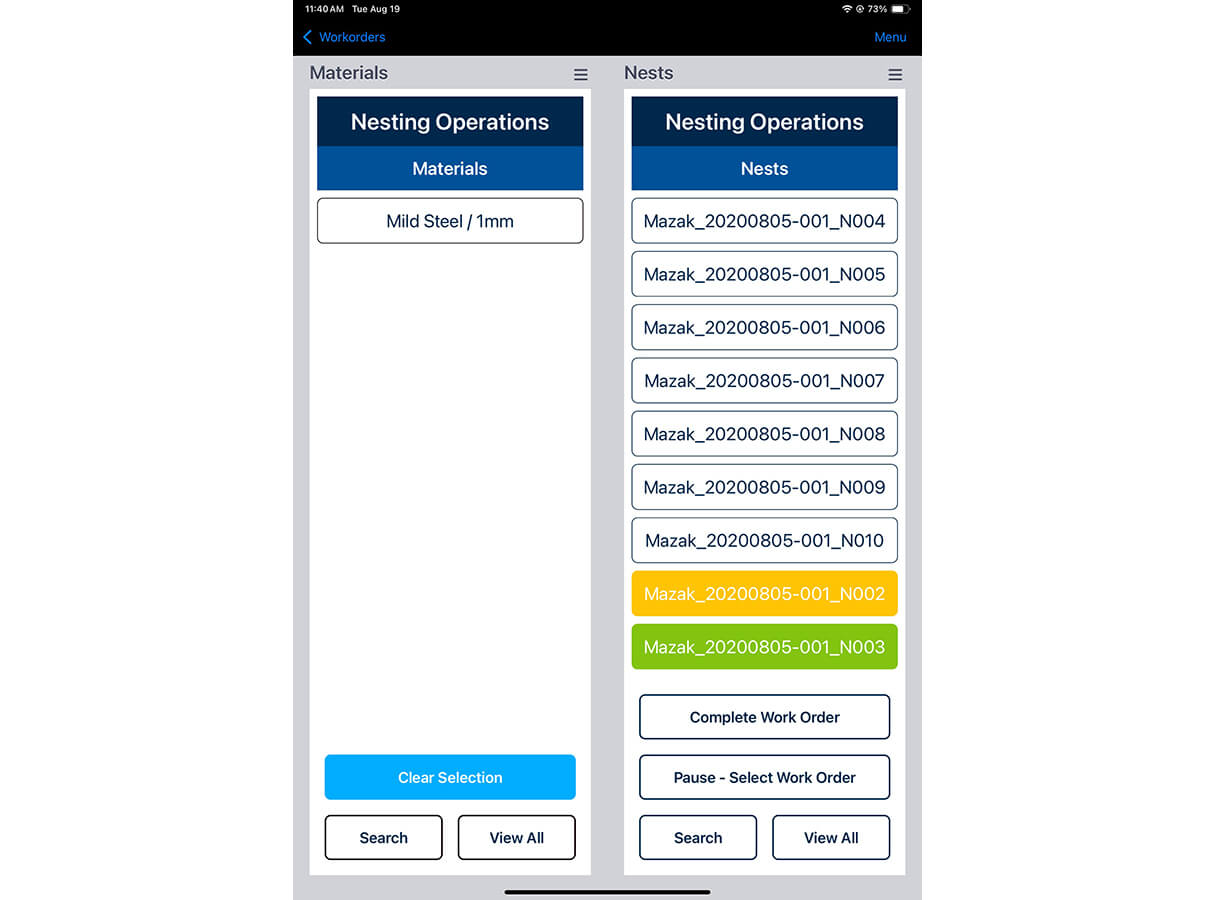 11:40 AM Tue Aug 19
73%

Workorders

Menu

Materials

Nesting Operations

Materials

Mild Steel / 1mm

Clear Selection

Search

View All

Nests

Nesting Operations

Nests

Mazak_20200805-001_N004

Mazak_20200805-001_N005

Mazak_20200805-001_N006

Mazak_20200805-001_N007

Mazak_20200805-001_N008

Mazak_20200805-001_N009

Mazak_20200805-001_N010

Mazak_20200805-001_N002

Mazak_20200805-001_N003

Complete Work Order

Pause - Select Work Order

Search

View All